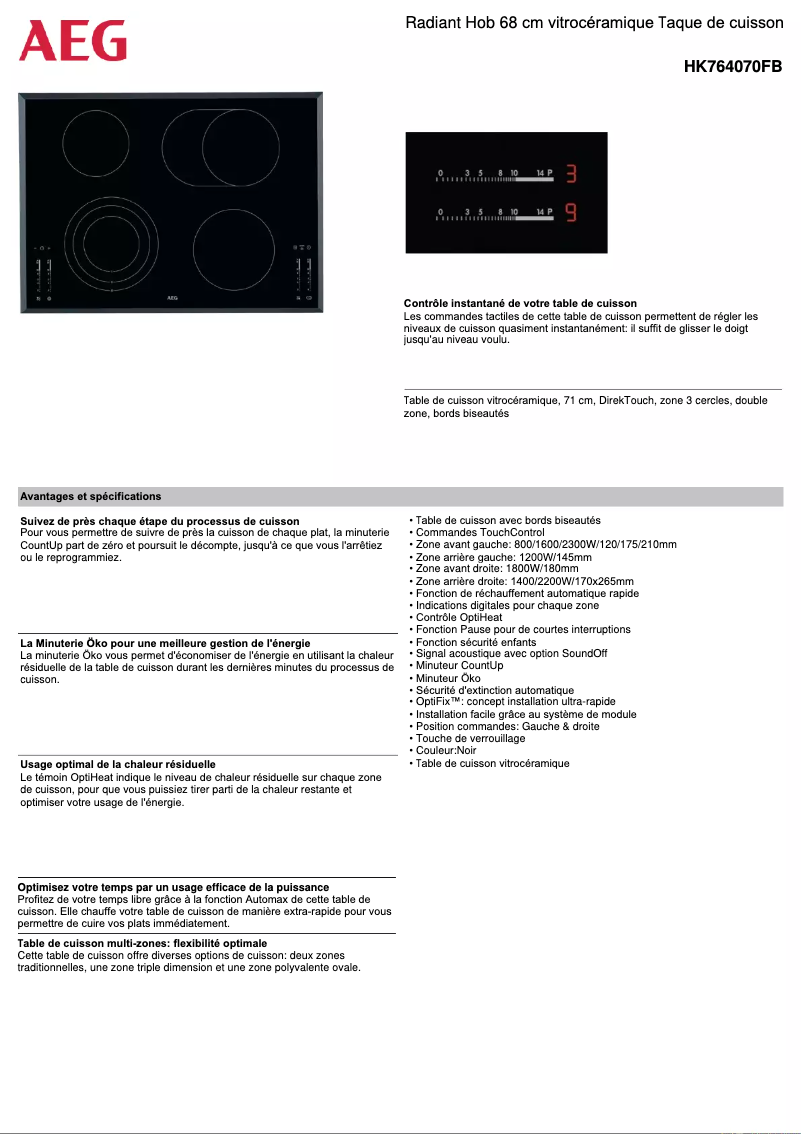 AEG

Radiant Hob 68 cm vitrocéramique Taque de cuisson

HK764070FB

AEG

0 3 5 8 10 14 P 3

0 3 5 8 10 14 P 9

Contrôle instantané de votre table de cuisson
Les commandes tactiles de cette table de cuisson permettent de régler les niveaux de cuisson quasiment instantanément: il suffit de glisser le doigt jusqu'au niveau voulu.

Table de cuisson vitrocéramique, 71 cm, DirekTouch, zone 3 cercles, double zone, bords biseautés

Avantages et spécifications

Suivez de près chaque étape du processus de cuisson
Pour vous permettre de suivre de près la cuisson de chaque plat, la minuterie CountUp part de zéro et poursuit le décompte, jusqu'à ce que vous l'arrêtiez ou le reprogrammiez.

La Minuterie Öko pour une meilleure gestion de l'énergie
La minuterie Öko vous permet d'économiser de l'énergie en utilisant la chaleur résiduelle de la table de cuisson durant les dernières minutes du processus de cuisson.

Usage optimal de la chaleur résiduelle
Le témoin OptiHeat indique le niveau de chaleur résiduelle sur chaque zone de cuisson, pour que vous puissiez tirer parti de la chaleur restante et optimiser votre usage de l'énergie.

Optimisez votre temps par un usage efficace de la puissance
Profitez de votre temps libre grâce à la fonction Automax de cette table de cuisson. Elle chauffe votre table de cuisson de manière extra-rapide pour vous permettre de cuire vos plats immédiatement.

Table de cuisson multi-zones: flexibilité optimale
Cette table de cuisson offre diverses options de cuisson: deux zones traditionnelles, une zone triple dimension et une zone polyvalente ovale.

• Table de cuisson avec bords biseautés
• Commandes TouchControl
• Zone avant gauche: 800/1600/2300W/120/175/210mm
• Zone arrière gauche: 1200W/145mm
• Zone avant droite: 1800W/180mm
• Zone arrière droite: 1400/2200W/170x265mm
• Fonction de réchauffement automatique rapide
• Indications digitales pour chaque zone
• Contrôle OptiHeat
• Fonction Pause pour de courtes interruptions
• Fonction sécurité enfants
• Signal acoustique avec option SoundOff
• Minuteur CountUp
• Minuteur Öko
• Sécurité d'extinction automatique
• OptiFix™: concept installation ultra-rapide
• Installation facile grâce au système de module
• Position commandes: Gauche & droite
• Touche de verrouillage
• Couleur:Noir
• Table de cuisson vitrocéramique